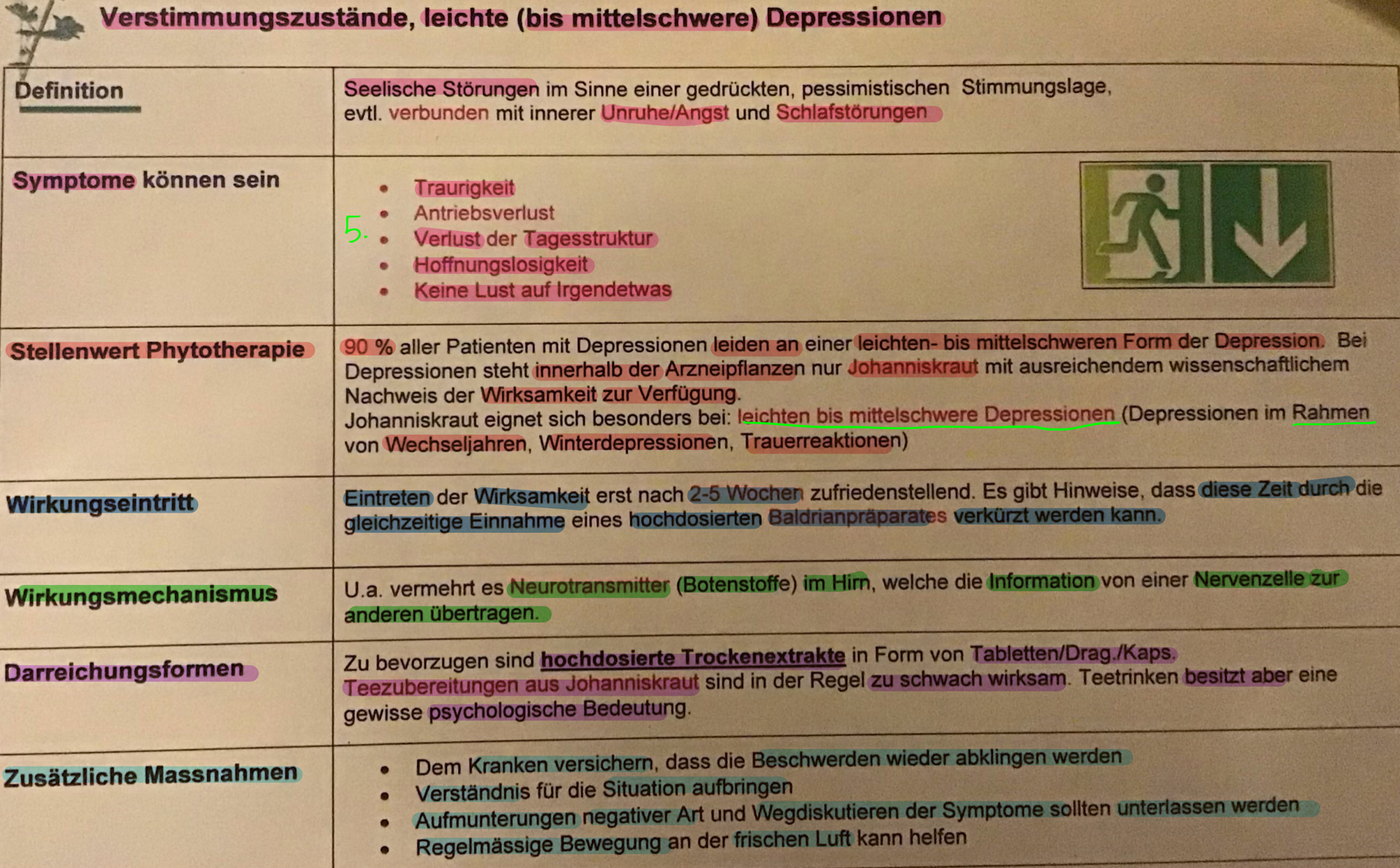 Verstimmungszustände, leichte (bis mittelschwere) Depressionen

| Definition | Seelische Störungen im Sinne einer gedrückten, pessimistischen Stimmungslage, evtl. verbunden mit innerer Unruhe/Angst und Schlafstörungen |
|---|---|
| Symptome können sein | • Traurigkeit<br>• Antriebsverlust<br>5. • Verlust der Tagesstruktur<br>• Hoffnungslosigkeit<br>• Keine Lust auf Irgendetwas |
| Stellenwert Phytotherapie | 90 % aller Patienten mit Depressionen leiden an einer leichten- bis mittelschweren Form der Depression. Bei Depressionen steht innerhalb der Arzneipflanzen nur Johanniskraut mit ausreichendem wissenschaftlichem Nachweis der Wirksamkeit zur Verfügung.<br>Johanniskraut eignet sich besonders bei: leichten bis mittelschwere Depressionen (Depressionen im Rahmen von Wechseljahren, Winterdepressionen, Trauerreaktionen) |
| Wirkungseintritt | Eintreten der Wirksamkeit erst nach 2-5 Wochen zufriedenstellend. Es gibt Hinweise, dass diese Zeit durch die gleichzeitige Einnahme eines hochdosierten Baldrianpräparates verkürzt werden kann. |
| Wirkungsmechanismus | U.a. vermehrt es Neurotransmitter (Botenstoffe) im Hirn, welche die Information von einer Nervenzelle zur anderen übertragen. |
| Darreichungsformen | Zu bevorzugen sind hochdosierte Trockenextrakte in Form von Tabletten/Drag./Kaps.<br>Teezubereitungen aus Johanniskraut sind in der Regel zu schwach wirksam. Teetrinken besitzt aber eine gewisse psychologische Bedeutung. |
| Zusätzliche Massnahmen | • Dem Kranken versichern, dass die Beschwerden wieder abklingen werden<br>• Verständnis für die Situation aufbringen<br>• Aufmunterungen negativer Art und Wegdiskutieren der Symptome sollten unterlassen werden<br>• Regelmässige Bewegung an der frischen Luft kann helfen |